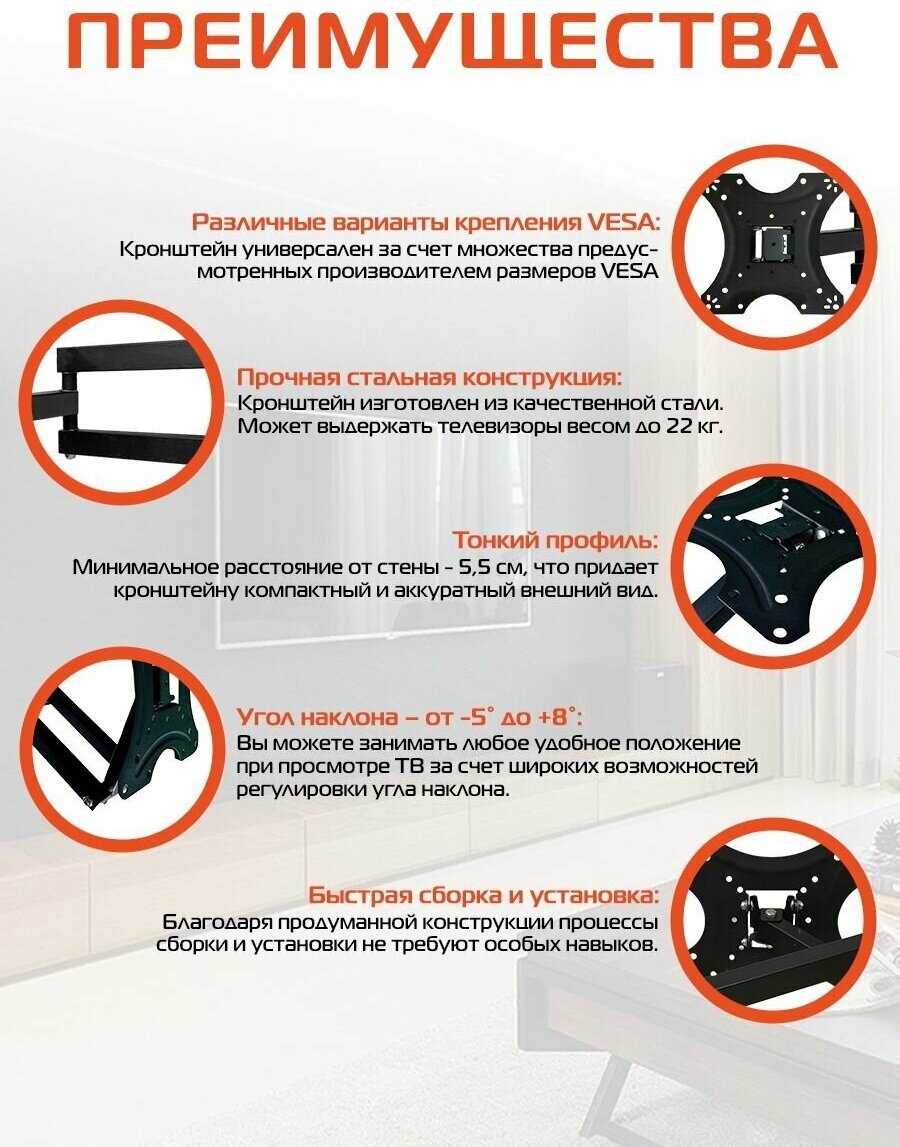 ПРЕИМУЩЕСТВА

Различные варианты крепления VESA:
Кронштейн универсален за счет множества предусмотренных производителем размеров VESA

Прочная стальная конструкция:
Кронштейн изготовлен из качественной стали. Может выдержать телевизоры весом до 22 кг.

Тонкий профиль:
Минимальное расстояние от стены - 5,5 см, что придает кронштейну компактный и аккуратный внешний вид.

Угол наклона – от -5° до +8°:
Вы можете занимать любое удобное положение при просмотре ТВ за счет широких возможностей регулировки угла наклона.

Быстрая сборка и установка:
Благодаря продуманной конструкции процессы сборки и установки не требуют особых навыков.